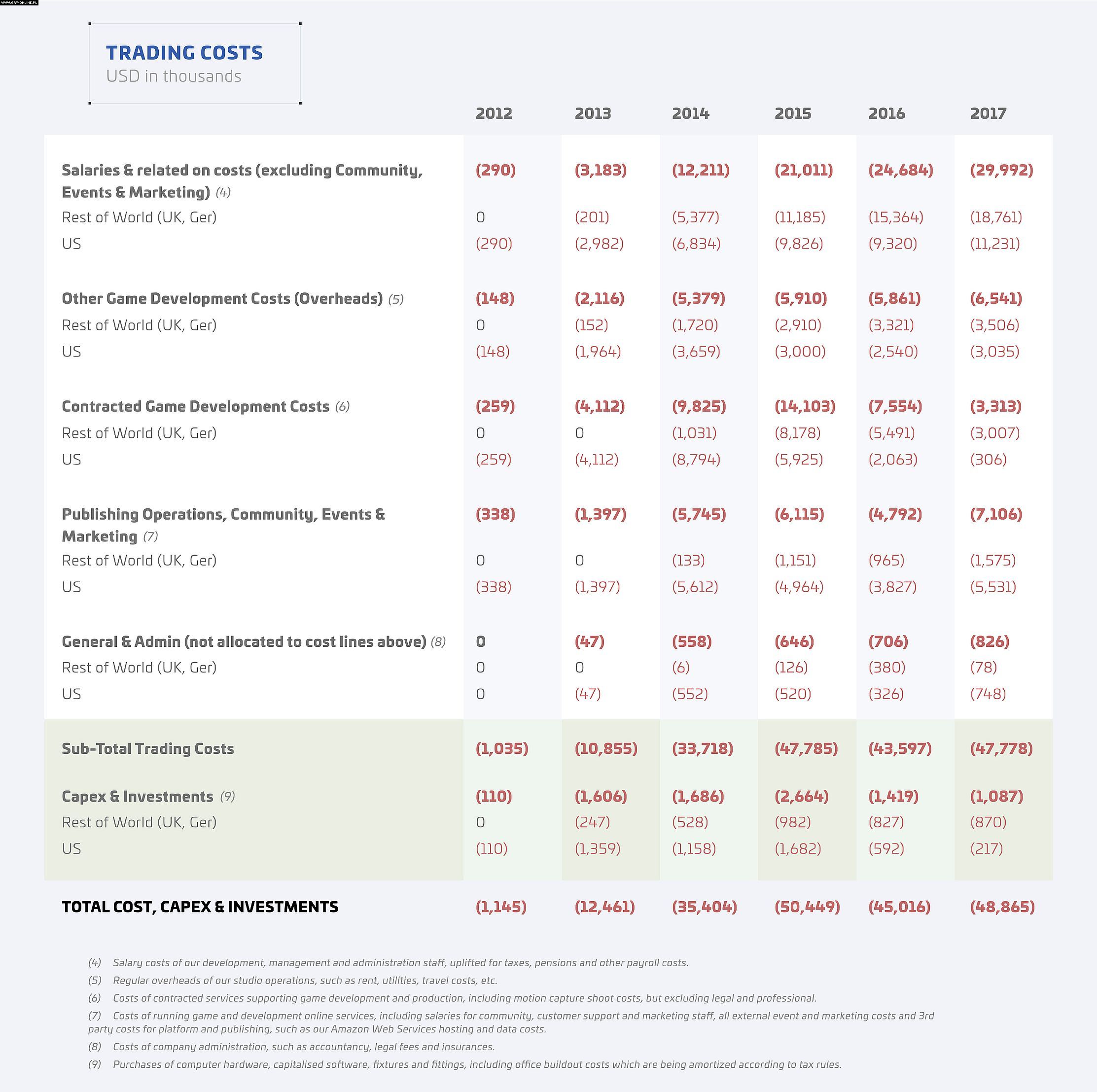 WWW.GRY-ONLINE.PL

TRADING COSTS
USD in thousands

| | 2012 | 2013 | 2014 | 2015 | 2016 | 2017 |
|---|---|---|---|---|---|---|
| Salaries & related on costs (excluding Community, Events & Marketing) (4) | (290) | (3,183) | (12,211) | (21,011) | (24,684) | (29,992) |
| Rest of World (UK, Ger) | 0 | (201) | (5,377) | (11,185) | (15,364) | (18,761) |
| US | (290) | (2,982) | (6,834) | (9,826) | (9,320) | (11,231) |
| Other Game Development Costs (Overheads) (5) | (148) | (2,116) | (5,379) | (5,910) | (5,861) | (6,541) |
| Rest of World (UK, Ger) | 0 | (152) | (1,720) | (2,910) | (3,321) | (3,506) |
| US | (148) | (1,964) | (3,659) | (3,000) | (2,540) | (3,035) |
| Contracted Game Development Costs (6) | (259) | (4,112) | (9,825) | (14,103) | (7,554) | (3,313) |
| Rest of World (UK, Ger) | 0 | 0 | (1,031) | (8,178) | (5,491) | (3,007) |
| US | (259) | (4,112) | (8,794) | (5,925) | (2,063) | (306) |
| Publishing Operations, Community, Events & Marketing (7) | (338) | (1,397) | (5,745) | (6,115) | (4,792) | (7,106) |
| Rest of World (UK, Ger) | 0 | 0 | (133) | (1,151) | (965) | (1,575) |
| US | (338) | (1,397) | (5,612) | (4,964) | (3,827) | (5,531) |
| General & Admin (not allocated to cost lines above) (8) | 0 | (47) | (558) | (646) | (706) | (826) |
| Rest of World (UK, Ger) | 0 | 0 | (6) | (126) | (380) | (78) |
| US | 0 | (47) | (552) | (520) | (326) | (748) |
| Sub-Total Trading Costs | (1,035) | (10,855) | (33,718) | (47,785) | (43,597) | (47,778) |
| Capex & Investments (9) | (110) | (1,606) | (1,686) | (2,664) | (1,419) | (1,087) |
| Rest of World (UK, Ger) | 0 | (247) | (528) | (982) | (827) | (870) |
| US | (110) | (1,359) | (1,158) | (1,682) | (592) | (217) |
| TOTAL COST, CAPEX & INVESTMENTS | (1,145) | (12,461) | (35,404) | (50,449) | (45,016) | (48,865) |

(4) Salary costs of our development, management and administration staff, uplifted for taxes, pensions and other payroll costs.
(5) Regular overheads of our studio operations, such as rent, utilities, travel costs, etc.
(6) Costs of contracted services supporting game development and production, including motion capture shoot costs, but excluding legal and professional.
(7) Costs of running game and development online services, including salaries for community, customer support and marketing staff, all external event and marketing costs and 3rd party costs for platform and publishing, such as our Amazon Web Services hosting and data costs.
(8) Costs of company administration, such as accountancy, legal fees and insurances.
(9) Purchases of computer hardware, capitalised software, fixtures and fittings, including office buildout costs which are being amortized according to tax rules.